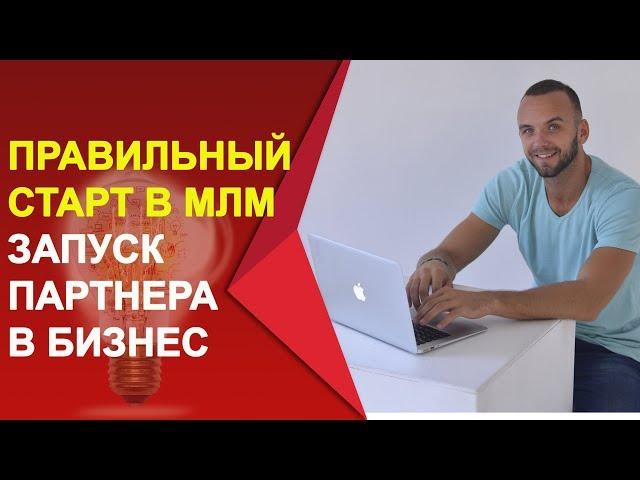 ПРАВИЛЬНЫЙ СТАРТ В МЛМ
ЗАПУСК ПАРТНЕРА В БИЗНЕС